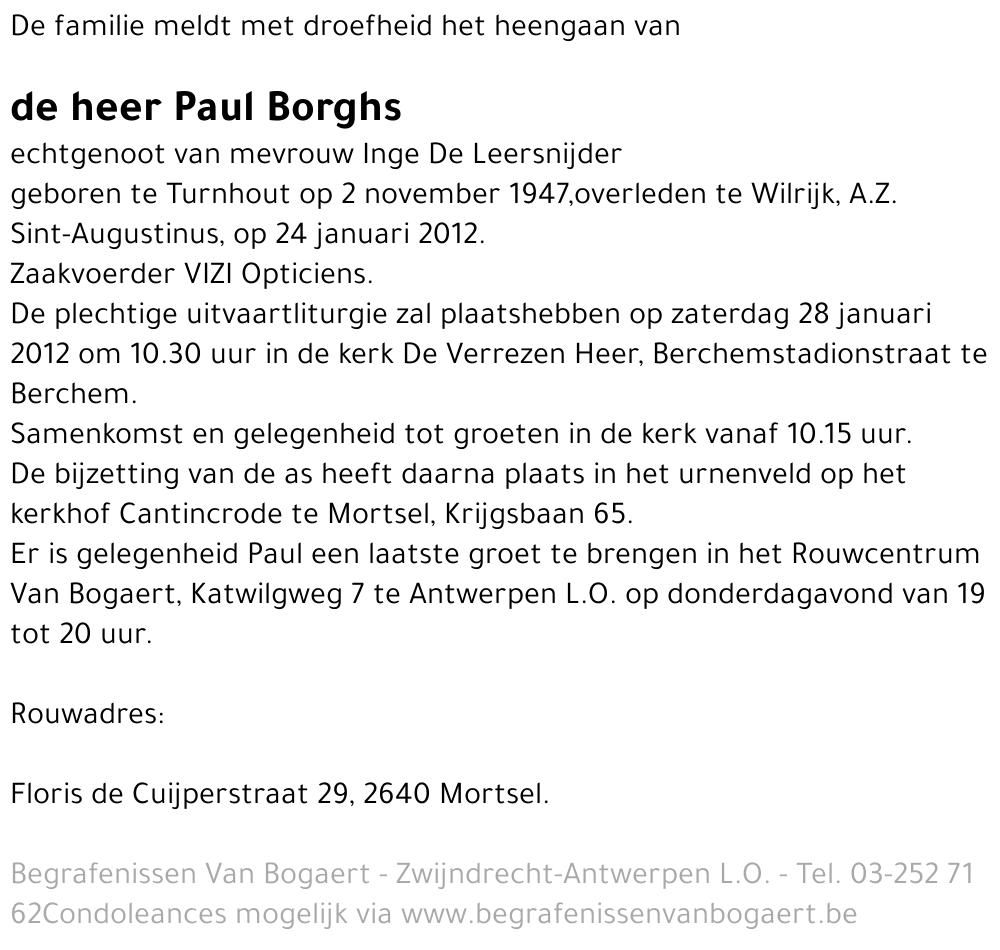 De familie meldt met droefheid het heengaan van

de heer Paul Borghs
echtgenoot van mevrouw Inge De Leersnijder
geboren te Turnhout op 2 november 1947,overleden te Wilrijk, A.Z. Sint-Augustinus, op 24 januari 2012.
Zaakvoerder VIZI Opticiens.
De plechtige uitvaartliturgie zal plaatshebben op zaterdag 28 januari 2012 om 10.30 uur in de kerk De Verrezen Heer, Berchemstadionstraat te Berchem.
Samenkomst en gelegenheid tot groeten in de kerk vanaf 10.15 uur.
De bijzetting van de as heeft daarna plaats in het urnenveld op het kerkhof Cantincrode te Mortsel, Krijgsbaan 65.
Er is gelegenheid Paul een laatste groet te brengen in het Rouwcentrum Van Bogaert, Katwilgweg 7 te Antwerpen L.O. op donderdagavond van 19 tot 20 uur.

Rouwadres:

Floris de Cuijperstraat 29, 2640 Mortsel.

Begrafenissen Van Bogaert - Zwijndrecht-Antwerpen L.O. - Tel. 03-252 71 62Condoleances mogelijk via www.begrafenissenvanbogaert.be